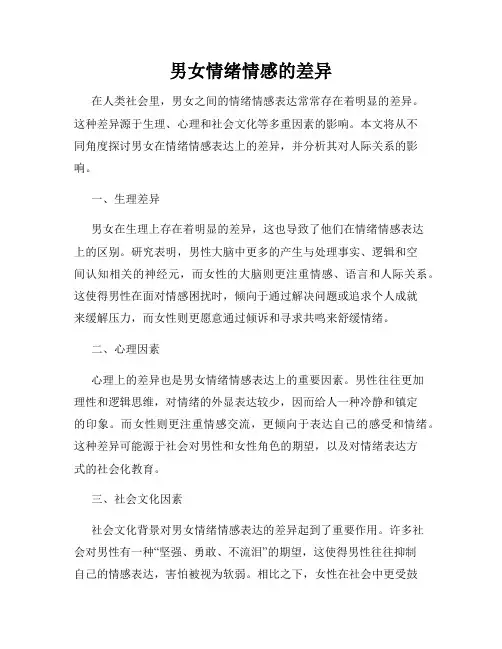 男女情绪情感的差异

在人类社会里，男女之间的情绪情感表达常常存在着明显的差异。这种差异源于生理、心理和社会文化等多重因素的影响。本文将从不同角度探讨男女在情绪情感表达上的差异，并分析其对人际关系的影响。

一、生理差异

男女在生理上存在着明显的差异，这也导致了他们在情绪情感表达上的区别。研究表明，男性大脑中更多的产生与处理事实、逻辑和空间认知相关的神经元，而女性的大脑则更注重情感、语言和人际关系。这使得男性在面对情感困扰时，倾向于通过解决问题或追求个人成就来缓解压力，而女性则更愿意通过倾诉和寻求共鸣来舒缓情绪。

二、心理因素

心理上的差异也是男女情绪情感表达上的重要因素。男性往往更加理性和逻辑思维，对情绪的外显表达较少，因而给人一种冷静和镇定的印象。而女性则更注重情感交流，更倾向于表达自己的感受和情绪。这种差异可能源于社会对男性和女性角色的期望，以及对情绪表达方式的社会化教育。

三、社会文化因素

社会文化背景对男女情绪情感表达的差异起到了重要作用。许多社会对男性有一种“坚强、勇敢、不流泪”的期望，这使得男性往往抑制自己的情感表达，害怕被视为软弱。相比之下，女性在社会中更受鼓